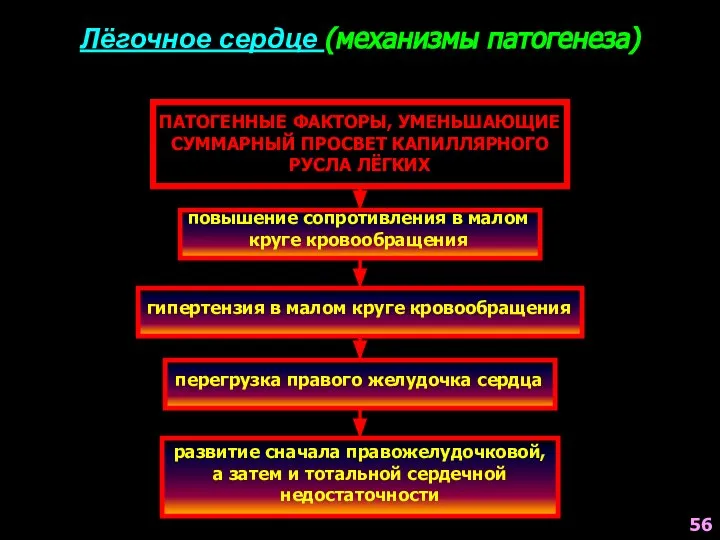 Лёгочное сердце (механизмы патогенеза)

ПАТОГЕННЫЕ ФАКТОРЫ, УМЕНЬШАЮЩИЕ СУММАРНЫЙ ПРОСВЕТ КАПИЛЛЯРНОГО РУСЛА ЛЁГКИХ

повышение сопротивления в малом круге кровообращения

гипертензия в малом круге кровообращения

перегрузка правого желудочка сердца

развитие сначала правожелудочковой, а затем и тотальной сердечной недостаточности

56